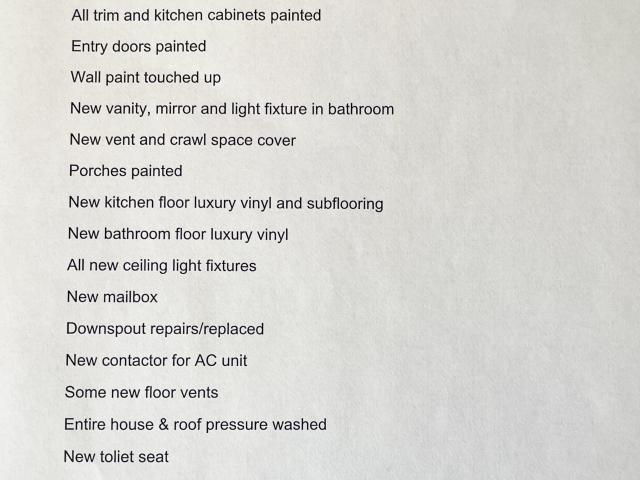 All trim and kitchen cabinets painted

Entry doors painted

Wall paint touched up

New vanity, mirror and light fixture in bathroom

New vent and crawl space cover

Porches painted

New kitchen floor luxury vinyl and subflooring

New bathroom floor luxury vinyl

All new ceiling light fixtures

New mailbox

Downspout repairs/replaced

New contactor for AC unit

Some new floor vents

Entire house & roof pressure washed

New toliet seat